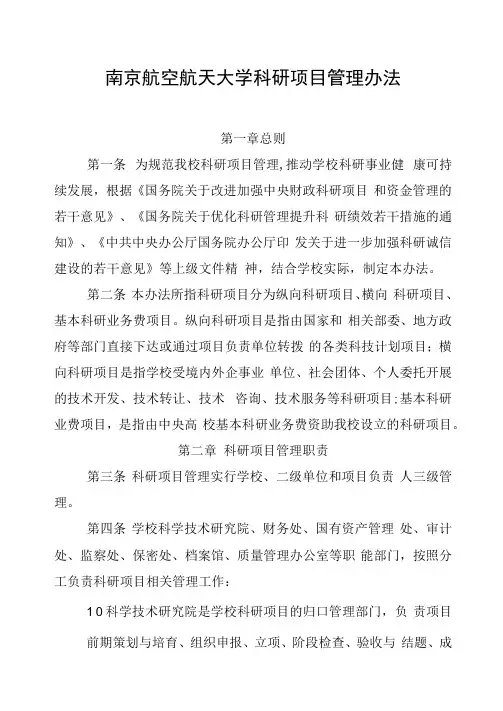 南京航空航天大学科研项目管理办法

第一章总则

第一条 为规范我校科研项目管理,推动学校科研事业健 康可持续发展，根据《国务院关于改进加强中央财政科研项目 和资金管理的若干意见》、《国务院关于优化科研管理提升科 研绩效若干措施的通知》、《中共中央办公厅国务院办公厅印 发关于进一步加强科研诚信建设的若干意见》等上级文件精 神，结合学校实际，制定本办法。

第二条 本办法所指科研项目分为纵向科研项目、横向 科研项目、基本科研业务费项目。纵向科研项目是指由国家和 相关部委、地方政府等部门直接下达或通过项目负责单位转拨 的各类科技计划项目；横向科研项目是指学校受境内外企事业 单位、社会团体、个人委托开展的技术开发、技术转让、技术 咨询、技术服务等科研项目;基本科研业费项目，是指由中央高 校基本科研业务费资助我校设立的科研项目。

第二章 科研项目管理职责

第三条 科研项目管理实行学校、二级单位和项目负责 人三级管理。

第四条 学校科学技术研究院、财务处、国有资产管理 处、审计处、监察处、保密处、档案馆、质量管理办公室等职 能部门，按照分工负责科研项目相关管理工作：

10科学技术研究院是学校科研项目的归口管理部门，负 责项目前期策划与培育、组织申报、立项、阶段检查、验收与 结题、成